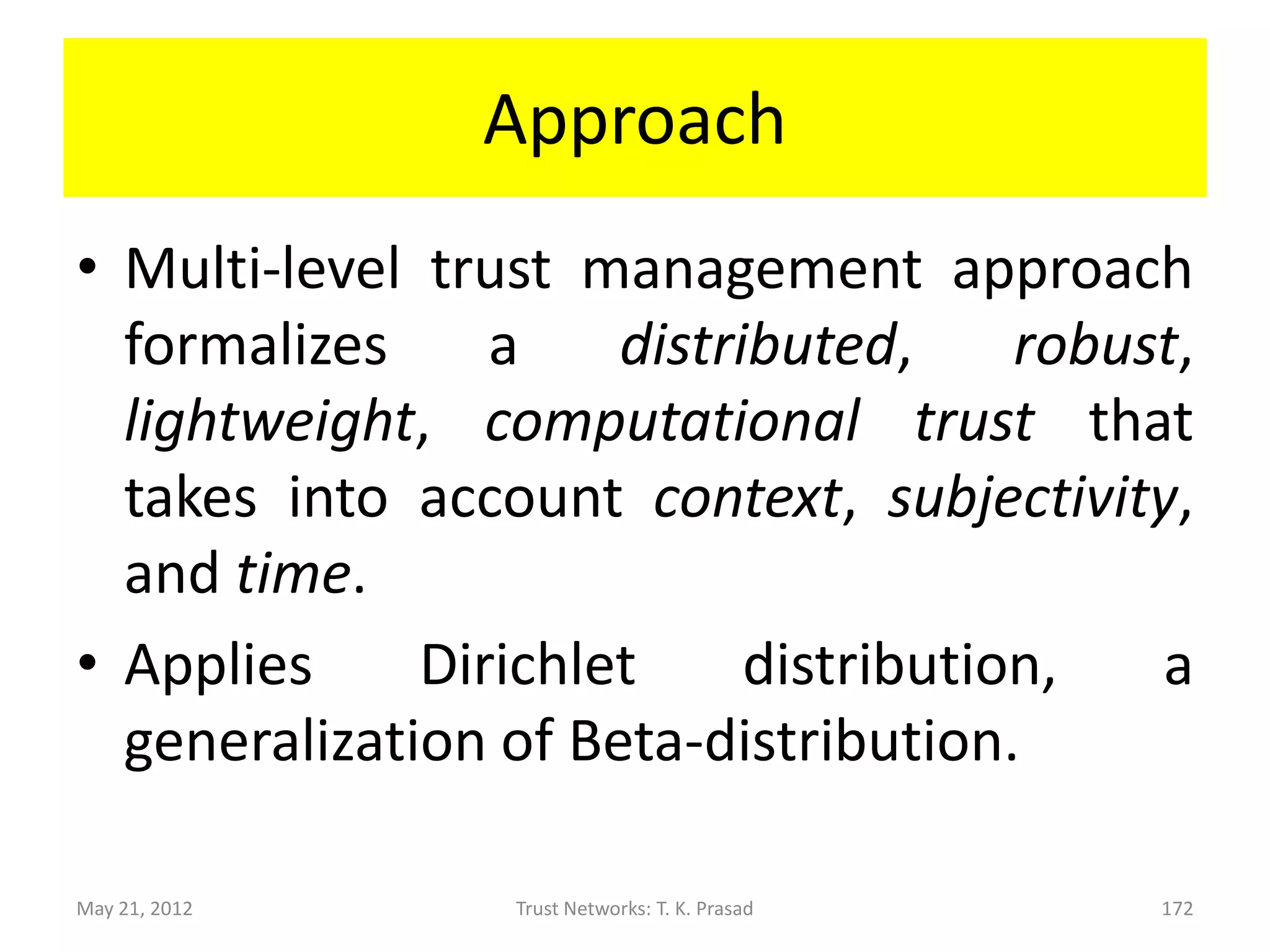 Approach

• Multi-level trust management approach formalizes a distributed, robust, lightweight, computational trust that takes into account context, subjectivity, and time.

• Applies Dirichlet distribution, a generalization of Beta-distribution.

May 21, 2012

Trust Networks: T. K. Prasad

172